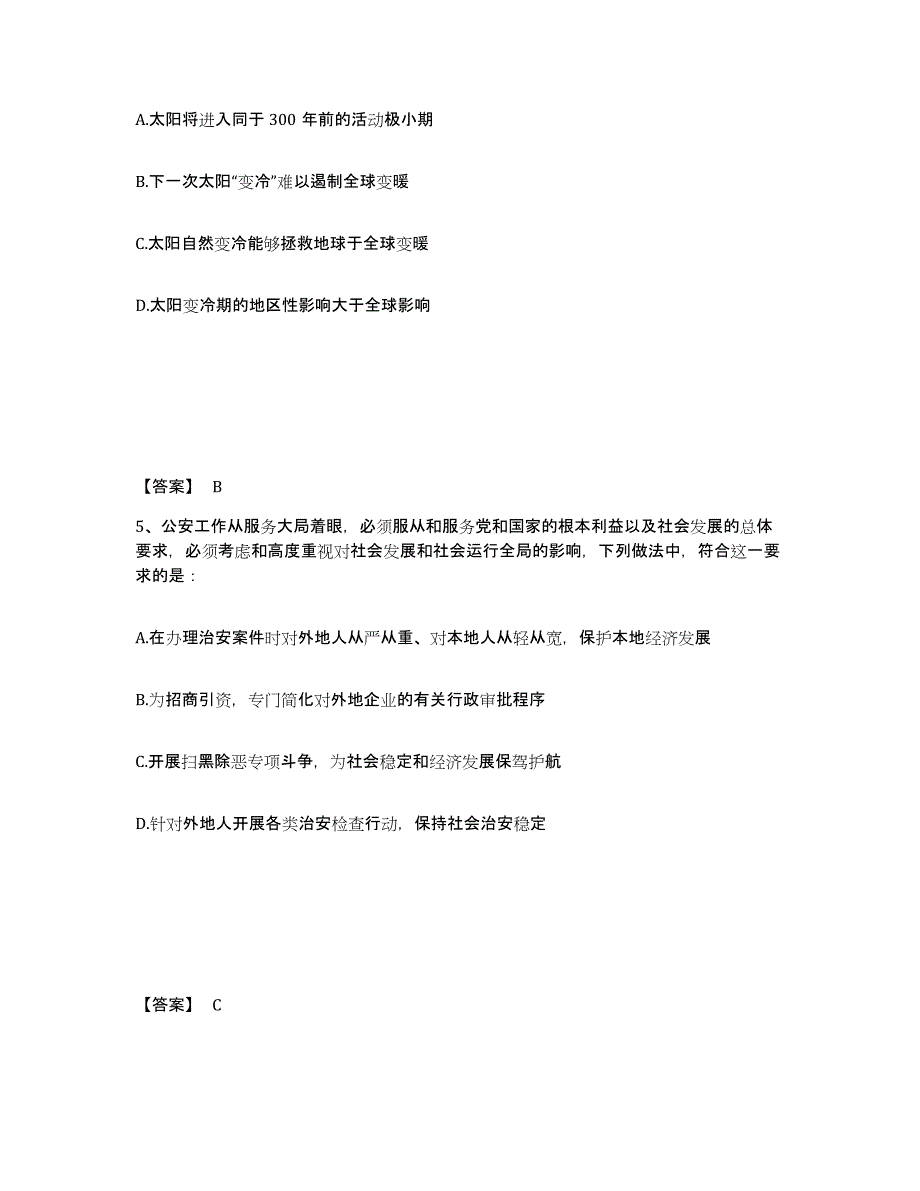 A.太阳将进入同于 300 年前的活动极小期

B.下一次太阳“变冷”难以遏制全球变暖

C.太阳自然变冷能够拯救地球于全球变暖

D.太阳变冷期的地区性影响大于全球影响

【答案】 B

5、公安工作从服务大局着眼，必须服从和服务党和国家的根本利益以及社会发展的总体要求，必须考虑和高度重视对社会发展和社会运行全局的影响，下列做法中，符合这一要求的是：

A.在办理治安案件时对外地人从严从重、对本地人从轻从宽，保护本地经济发展

B.为招商引资，专门简化对外地企业的有关行政审批程序

C.开展扫黑除恶专项斗争，为社会稳定和经济发展保驾护航

D.针对外地人开展各类治安检查行动，保持社会治安稳定

【答案】 C